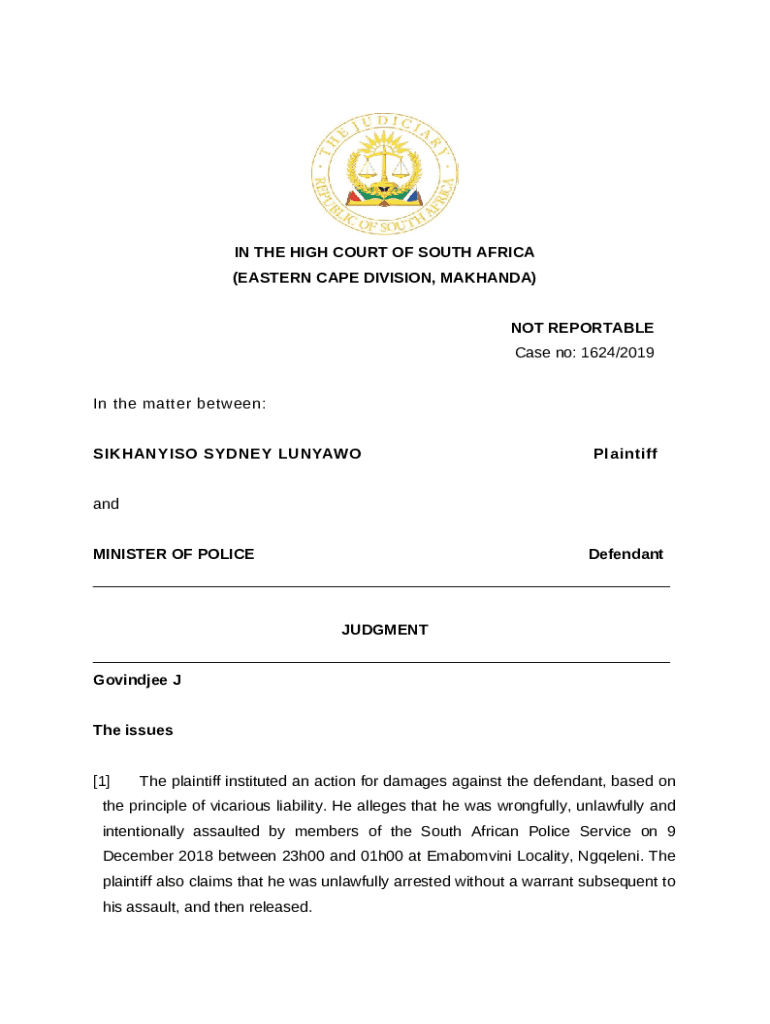 THE JUDICIARY
REPUBLIC OF SOUTH AFRICA

IN THE HIGH COURT OF SOUTH AFRICA
(EASTERN CAPE DIVISION, MAKHANDA)

NOT REPORTABLE
Case no: 1624/2019

In the matter between:

SIKHANYISO SYDNEY LUNYAWO Plaintiff

and

MINISTER OF POLICE Defendant

JUDGMENT

Govindjee J

The issues

[1] The plaintiff instituted an action for damages against the defendant, based on the principle of vicarious liability. He alleges that he was wrongfully, unlawfully and intentionally assaulted by members of the South African Police Service on 9 December 2018 between 23h00 and 01h00 at Emabomvini Locality, Ngqeleni. The plaintiff also claims that he was unlawfully arrested without a warrant subsequent to his assault, and then released.